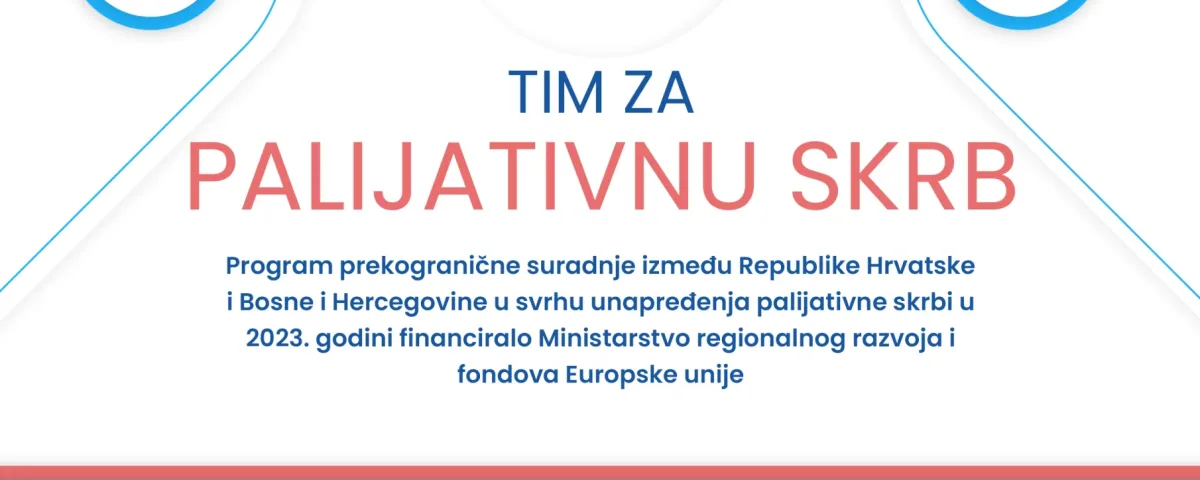 TIM ZA
PALIJATIVNU SKRB

Program prekogranične suradnje između Republike Hrvatske i Bosne i Hercegovine u svrhu unapređenja palijativne skrbi u 2023. godini financiralo Ministarstvo regionalnog razvoja i fondova Europske unije